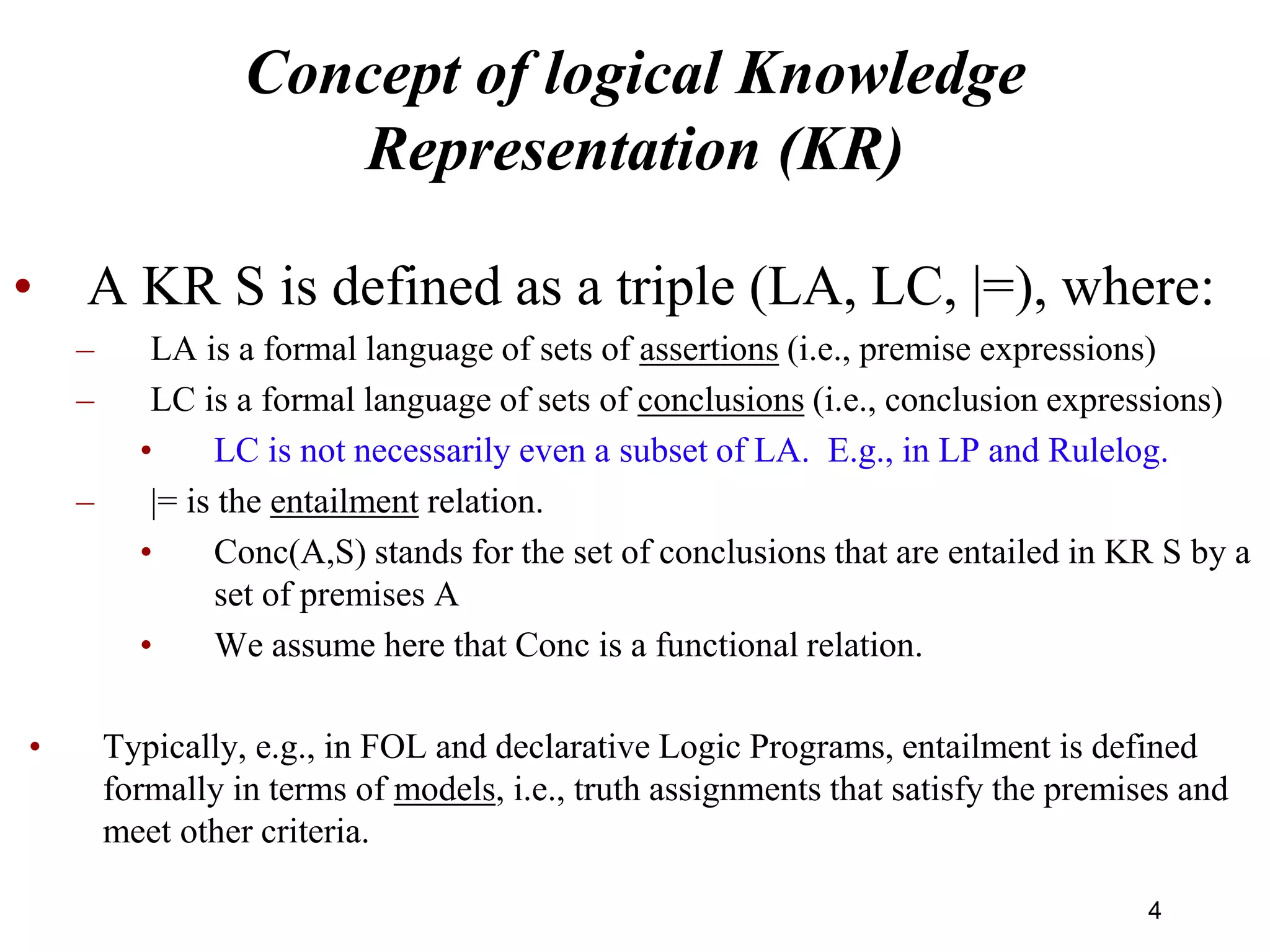 Concept of logical Knowledge Representation (KR)

• A KR S is defined as a triple (LA, LC, |=), where:
– LA is a formal language of sets of assertions (i.e., premise expressions)
– LC is a formal language of sets of conclusions (i.e., conclusion expressions)
• LC is not necessarily even a subset of LA. E.g., in LP and Rulelog.
– |= is the entailment relation.
• Conc(A,S) stands for the set of conclusions that are entailed in KR S by a set of premises A
• We assume here that Conc is a functional relation.

• Typically, e.g., in FOL and declarative Logic Programs, entailment is defined formally in terms of models, i.e., truth assignments that satisfy the premises and meet other criteria.

4